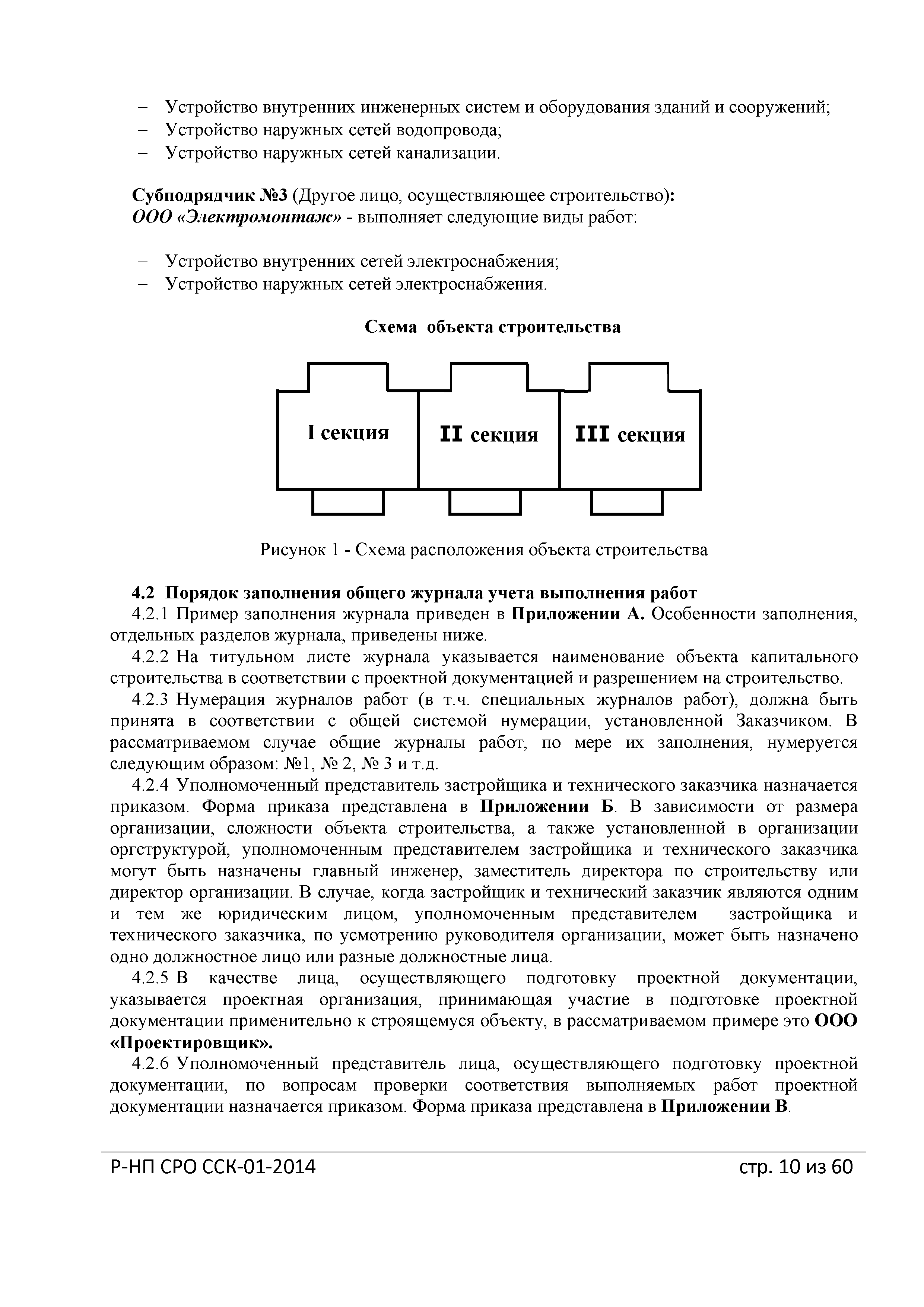 – Устройство внутренних инженерных систем и оборудования зданий и сооружений;
– Устройство наружных сетей водопровода;
– Устройство наружных сетей канализации.

Субподрядчик №3 (Другое лицо, осуществляющее строительство):
ООО «Электромонтаж» - выполняет следующие виды работ:

– Устройство внутренних сетей электроснабжения;
– Устройство наружных сетей электроснабжения.

Схема объекта строительства

I секция

II секция

III секция

Рисунок 1 - Схема расположения объекта строительства

4.2 Порядок заполнения общего журнала учета выполнения работ
4.2.1 Пример заполнения журнала приведен в Приложении А. Особенности заполнения, отдельных разделов журнала, приведены ниже.
4.2.2 На титульном листе журнала указывается наименование объекта капитального строительства в соответствии с проектной документацией и разрешением на строительство.
4.2.3 Нумерация журналов работ (в т.ч. специальных журналов работ), должна быть принята в соответствии с общей системой нумерации, установленной Заказчиком. В рассматриваемом случае общие журналы работ, по мере их заполнения, нумеруется следующим образом: №1, № 2, № 3 и т.д.
4.2.4 Уполномоченный представитель застройщика и технического заказчика назначается приказом. Форма приказа представлена в Приложении Б. В зависимости от размера организации, сложности объекта строительства, а также установленной в организации оргструктурой, уполномоченным представителем застройщика и технического заказчика могут быть назначены главный инженер, заместитель директора по строительству или директор организации. В случае, когда застройщик и технический заказчик являются одним и тем же юридическим лицом, уполномоченным представителем застройщика и технического заказчика, по усмотрению руководителя организации, может быть назначено одно должностное лицо или разные должностные лица.
4.2.5 В качестве лица, осуществляющего подготовку проектной документации, указывается проектная организация, принимающая участие в подготовке проектной документации применительно к строящемуся объекту, в рассматриваемом примере это ООО «Проектировщик».
4.2.6 Уполномоченный представитель лица, осуществляющего подготовку проектной документации, по вопросам проверки соответствия выполняемых работ проектной документации назначается приказом. Форма приказа представлена в Приложении В.

Р-НП СРО ССК-01-2014 стр. 10 из 60